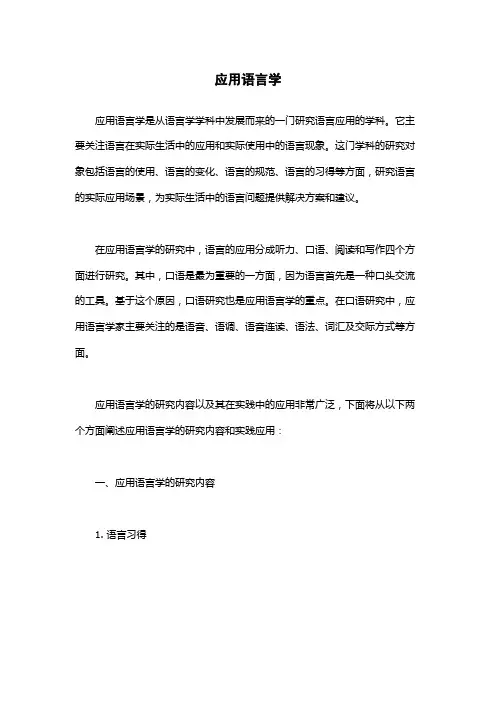 应用语言学

应用语言学是从语言学学科中发展而来的一门研究语言应用的学科。它主要关注语言在实际生活中的应用和实际使用中的语言现象。这门学科的研究对象包括语言的使用、语言的变化、语言的规范、语言的习得等方面，研究语言的实际应用场景，为实际生活中的语言问题提供解决方案和建议。

在应用语言学的研究中，语言的应用分成听力、口语、阅读和写作四个方面进行研究。其中，口语是最为重要的一方面，因为语言首先是一种口头交流的工具。基于这个原因，口语研究也是应用语言学的重点。在口语研究中，应用语言学家主要关注的是语音、语调、语音连读、语法、词汇及交际方式等方面。

应用语言学的研究内容以及其在实践中的应用非常广泛，下面将从以下两个方面阐述应用语言学的研究内容和实践应用：

一、应用语言学的研究内容

1. 语言习得